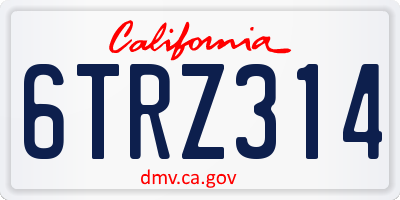 California

6TRZ314

dmv.ca.gov